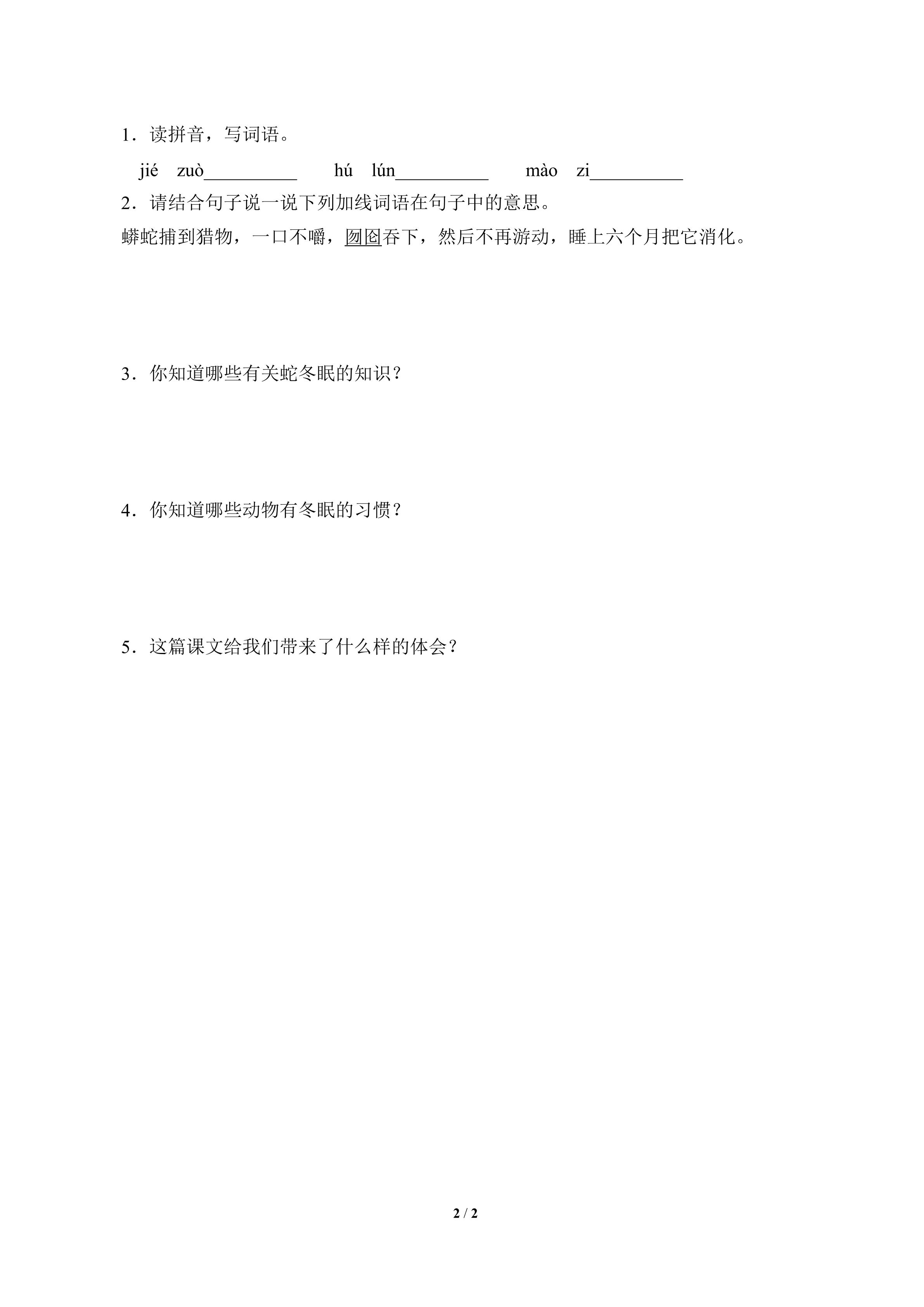 1．读拼音，写词语。

jié　zuò__________　　hú　lún__________　　mào　zi__________

2．请结合句子说一说下列加线词语在句子中的意思。

蟒蛇捕到猎物，一口不嚼，囫囵吞下，然后不再游动，睡上六个月把它消化。

3．你知道哪些有关蛇冬眠的知识？

4．你知道哪些动物有冬眠的习惯？

5．这篇课文给我们带来了什么样的体会？

2 / 2